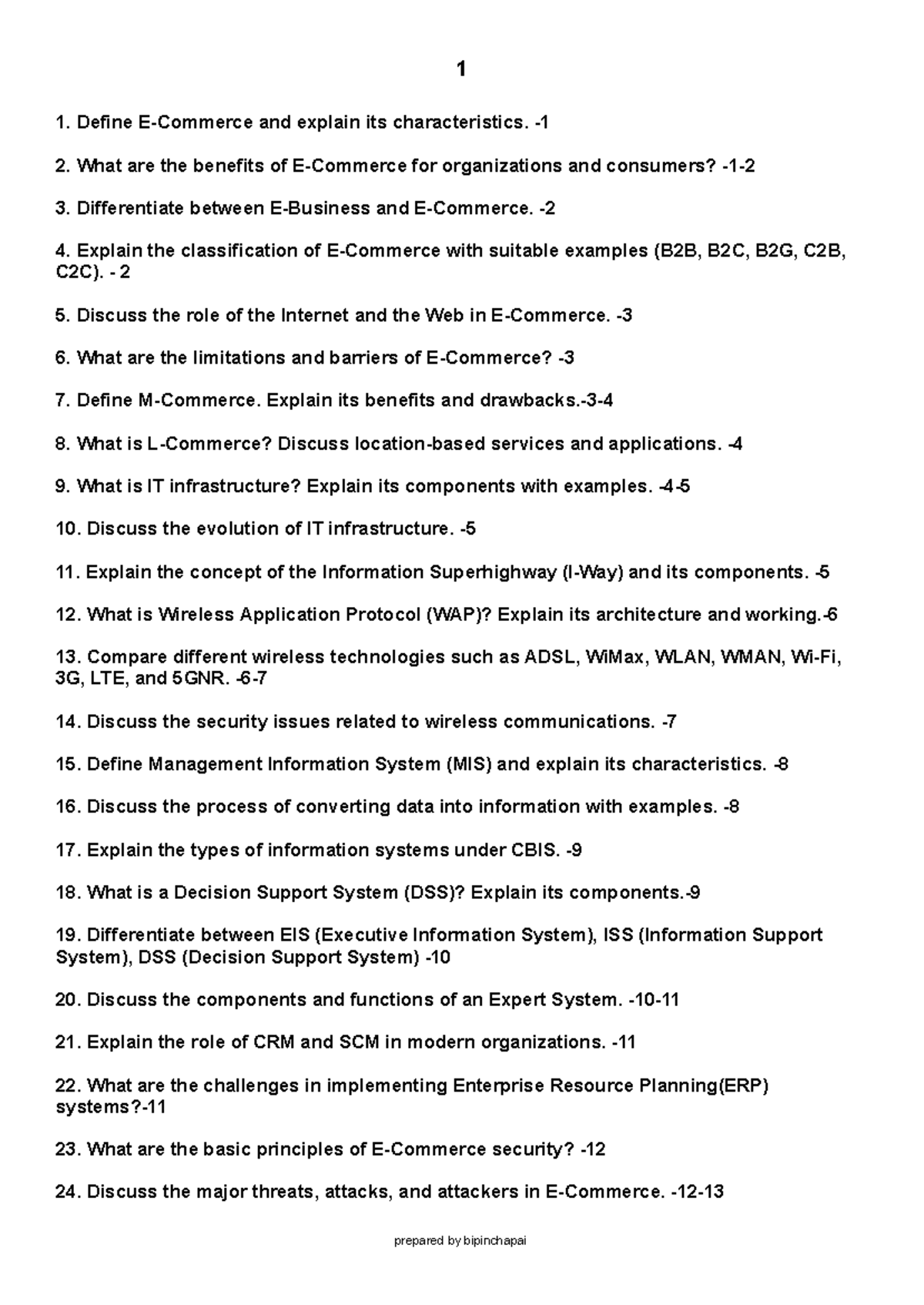 1

1. Define E-Commerce and explain its characteristics. -1

2. What are the benefits of E-Commerce for organizations and consumers? -1-2

3. Differentiate between E-Business and E-Commerce. -2

4. Explain the classification of E-Commerce with suitable examples (B2B, B2C, B2G, C2B, C2C). - 2

5. Discuss the role of the Internet and the Web in E-Commerce. -3

6. What are the limitations and barriers of E-Commerce? -3

7. Define M-Commerce. Explain its benefits and drawbacks.-3-4

8. What is L-Commerce? Discuss location-based services and applications. -4

9. What is IT infrastructure? Explain its components with examples. -4-5

10. Discuss the evolution of IT infrastructure. -5

11. Explain the concept of the Information Superhighway (I-Way) and its components. -5

12. What is Wireless Application Protocol (WAP)? Explain its architecture and working.-6

13. Compare different wireless technologies such as ADSL, WiMax, WLAN, WMAN, Wi-Fi, 3G, LTE, and 5GNR. -6-7

14. Discuss the security issues related to wireless communications. -7

15. Define Management Information System (MIS) and explain its characteristics. -8

16. Discuss the process of converting data into information with examples. -8

17. Explain the types of information systems under CBIS. -9

18. What is a Decision Support System (DSS)? Explain its components.-9

19. Differentiate between EIS (Executive Information System), ISS (Information Support System), DSS (Decision Support System) -10

20. Discuss the components and functions of an Expert System. -10-11

21. Explain the role of CRM and SCM in modern organizations. -11

22. What are the challenges in implementing Enterprise Resource Planning(ERP) systems?-11

23. What are the basic principles of E-Commerce security? -12

24. Discuss the major threats, attacks, and attackers in E-Commerce. -12-13

prepared by bipinchapai